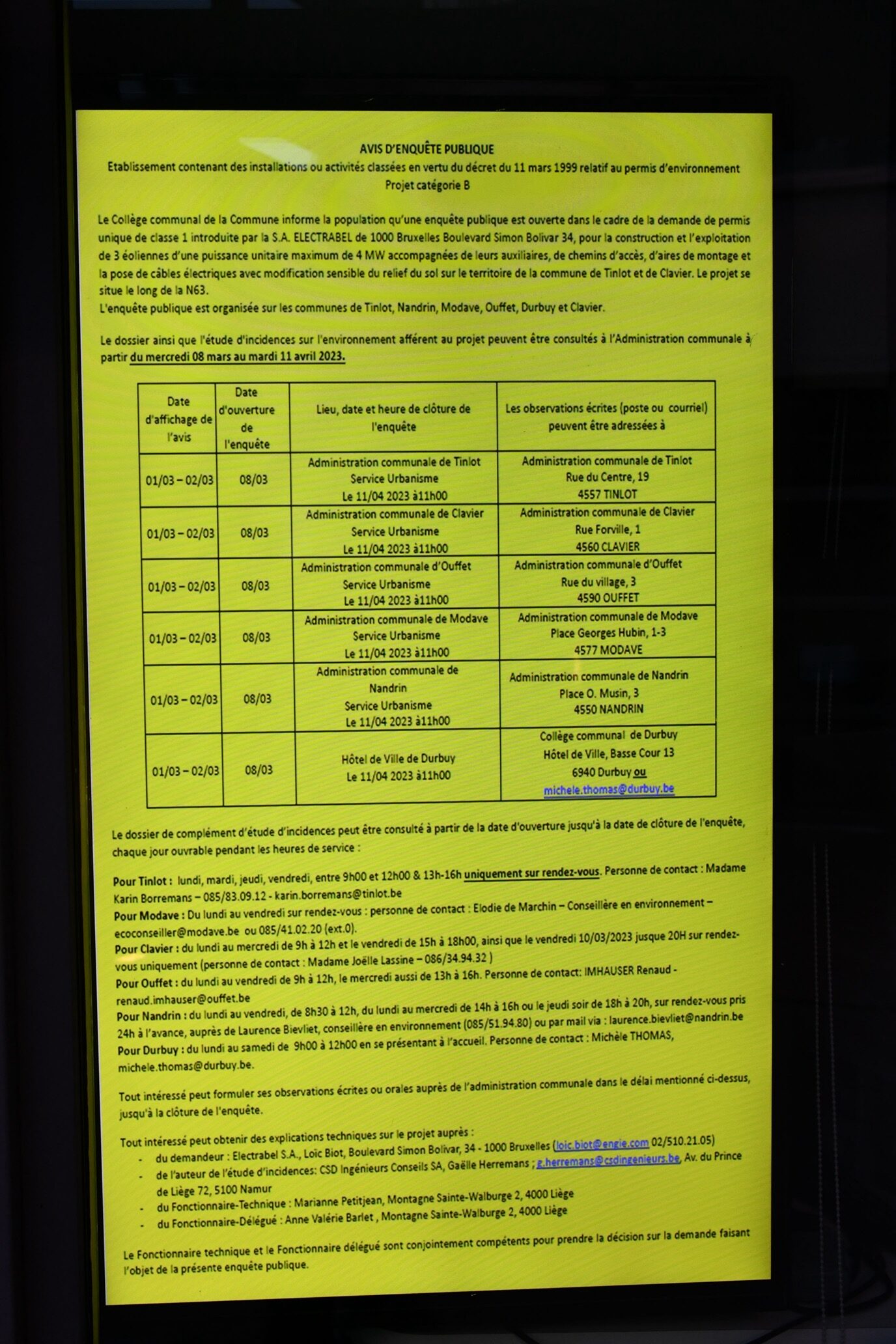 AVIS D'ENQUÊTE PUBLIQUE
Etablissement contenant des installations ou activités classées en vertu du décret du 11 mars 1999 relatif au permis d'environnement
Projet catégorie B

Le Collège communal de la Commune informe la population qu'une enquête publique est ouverte dans le cadre de la demande de permis unique de classe 1 introduite par la S.A. ELECTRABEL de 1000 Bruxelles Boulevard Simon Bolivar 34, pour la construction et l'exploitation de 3 éoliennes d'une puissance unitaire maximum de 4 MW accompagnées de leurs auxiliaires, de chemins d'accès, d'aires de montage et la pose de câbles électriques avec modification sensible du relief du sol sur le territoire de la commune de Tinlot et de Clavier. Le projet se situe le long de la N63.
L'enquête publique est organisée sur les communes de Tinlot, Nandrin, Modave, Ouffet, Durbuy et Clavier.

Le dossier ainsi que l'étude d'incidences sur l'environnement afférent au projet peuvent être consultés à l'Administration communale à partir du mercredi 08 mars au mardi 11 avril 2023.

| Date d'affichage de l'avis | Date d'ouverture de l'enquête | Lieu, date et heure de clôture de l'enquête | Les observations écrites (poste ou courriel) peuvent être adressées à |
|---|---|---|---|
| 01/03 – 02/03 | 08/03 | Administration communale de Tinlot Service Urbanisme Le 11/04 2023 à11h00 | Administration communale de Tinlot Rue du Centre, 19 4557 TINLOT |
| 01/03 – 02/03 | 08/03 | Administration communale de Clavier Service Urbanisme Le 11/04 2023 à11h00 | Administration communale de Clavier Rue Forville, 1 4560 CLAVIER |
| 01/03 – 02/03 | 08/03 | Administration communale d'Ouffet Service Urbanisme Le 11/04 2023 à11h00 | Administration communale d'Ouffet Rue du village, 3 4590 OUFFET |
| 01/03 – 02/03 | 08/03 | Administration communale de Modave Service Urbanisme Le 11/04 2023 à11h00 | Administration communale de Modave Place Georges Hubin, 1-3 4577 MODAVE |
| 01/03 – 02/03 | 08/03 | Administration communale de Nandrin Service Urbanisme Le 11/04 2023 à11h00 | Administration communale de Nandrin Place O. Musin, 3 4550 NANDRIN |
| 01/03 – 02/03 | 08/03 | Hôtel de Ville de Durbuy Le 11/04 2023 à11h00 | Collège communal de Durbuy Hôtel de Ville, Basse Cour 13 6940 Durbuy ou michele.thomas@durbuy.be |

Le dossier de complément d'étude d'incidences peut être consulté à partir de la date d'ouverture jusqu'à la date de clôture de l'enquête, chaque jour ouvrable pendant les heures de service :

Pour Tinlot : lundi, mardi, jeudi, vendredi, entre 9h00 et 12h00 & 13h-16h uniquement sur rendez-vous. Personne de contact : Madame Karin Borremans – 085/83.09.12 - karin.borremans@tinlot.be
Pour Modave : Du lundi au vendredi sur rendez-vous : personne de contact : Elodie de Marchin – Conseillère en environnement – ecoconseiller@modave.be ou 085/41.02.20 (ext.0).
Pour Clavier : du lundi au mercredi de 9h à 12h et le vendredi de 15h à 18h00, ainsi que le vendredi 10/03/2023 jusque 20H sur rendez-vous uniquement (personne de contact : Madame Joëlle Lassine – 086/34.94.32 )
Pour Ouffet : du lundi au vendredi de 9h à 12h, le mercredi aussi de 13h à 16h. Personne de contact: IMHAUSER Renaud - renaud.imhauser@ouffet.be
Pour Nandrin : du lundi au vendredi, de 8h30 à 12h, du lundi au mercredi de 14h à 16h ou le jeudi soir de 18h à 20h, sur rendez-vous pris 24h à l'avance, auprès de Laurence Bievliet, conseillère en environnement (085/51.94.80) ou par mail via : laurence.bievliet@nandrin.be
Pour Durbuy : du lundi au samedi de 9h00 à 12h00 en se présentant à l'accueil. Personne de contact : Michèle THOMAS, michele.thomas@durbuy.be.

Tout intéressé peut formuler ses observations écrites ou orales auprès de l'administration communale dans le délai mentionné ci-dessus, jusqu'à la clôture de l'enquête.

Tout intéressé peut obtenir des explications techniques sur le projet auprès :
- du demandeur : Electrabel S.A., Loïc Biot, Boulevard Simon Bolivar, 34 - 1000 Bruxelles (loic.biot@engie.com 02/510.21.05)
- de l'auteur de l'étude d'incidences: CSD Ingénieurs Conseils SA, Gaëlle Herremans ; g.herremans@csdingenieurs.be, Av. du Prince de Liège 72, 5100 Namur
- du Fonctionnaire-Technique : Marianne Petitjean, Montagne Sainte-Walburge 2, 4000 Liège
- du Fonctionnaire-Délégué : Anne Valérie Barlet , Montagne Sainte-Walburge 2, 4000 Liège

Le Fonctionnaire technique et le Fonctionnaire délégué sont conjointement compétents pour prendre la décision sur la demande faisant l'objet de la présente enquête publique.